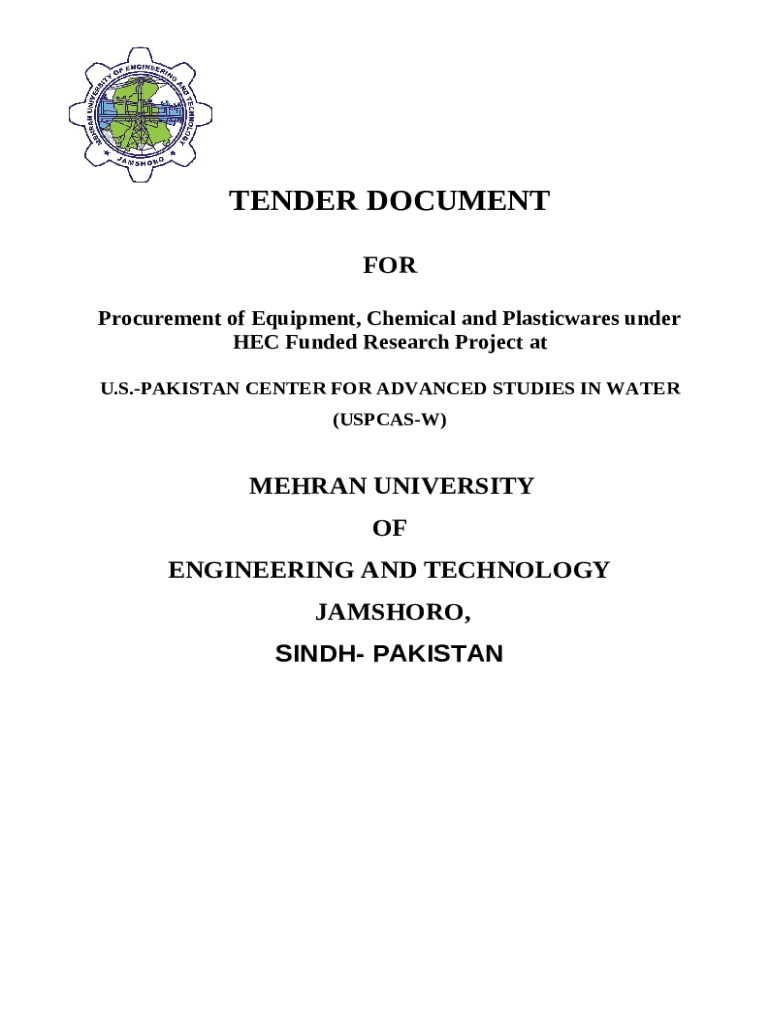 MEHRAN UNIVERSITY OF ENGINEERING AND TECHNOLOGY
JAMSHORO

TENDER DOCUMENT

FOR

Procurement of Equipment, Chemical and Plasticwares under HEC Funded Research Project at

U.S.-PAKISTAN CENTER FOR ADVANCED STUDIES IN WATER

(USPCAS-W)

MEHRAN UNIVERSITY

OF

ENGINEERING AND TECHNOLOGY

JAMSHORO,

SINDH- PAKISTAN